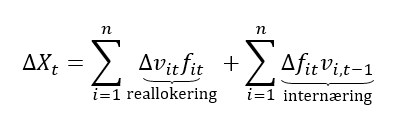 $\Delta X_t = \sum_{i=1}^{n} \underbrace{\Delta v_{it} f_{it}}_{\text{reallokering}} + \sum_{i=1}^{n} \underbrace{\Delta f_{it} v_{i,t-1}}_{\text{internæring}}$